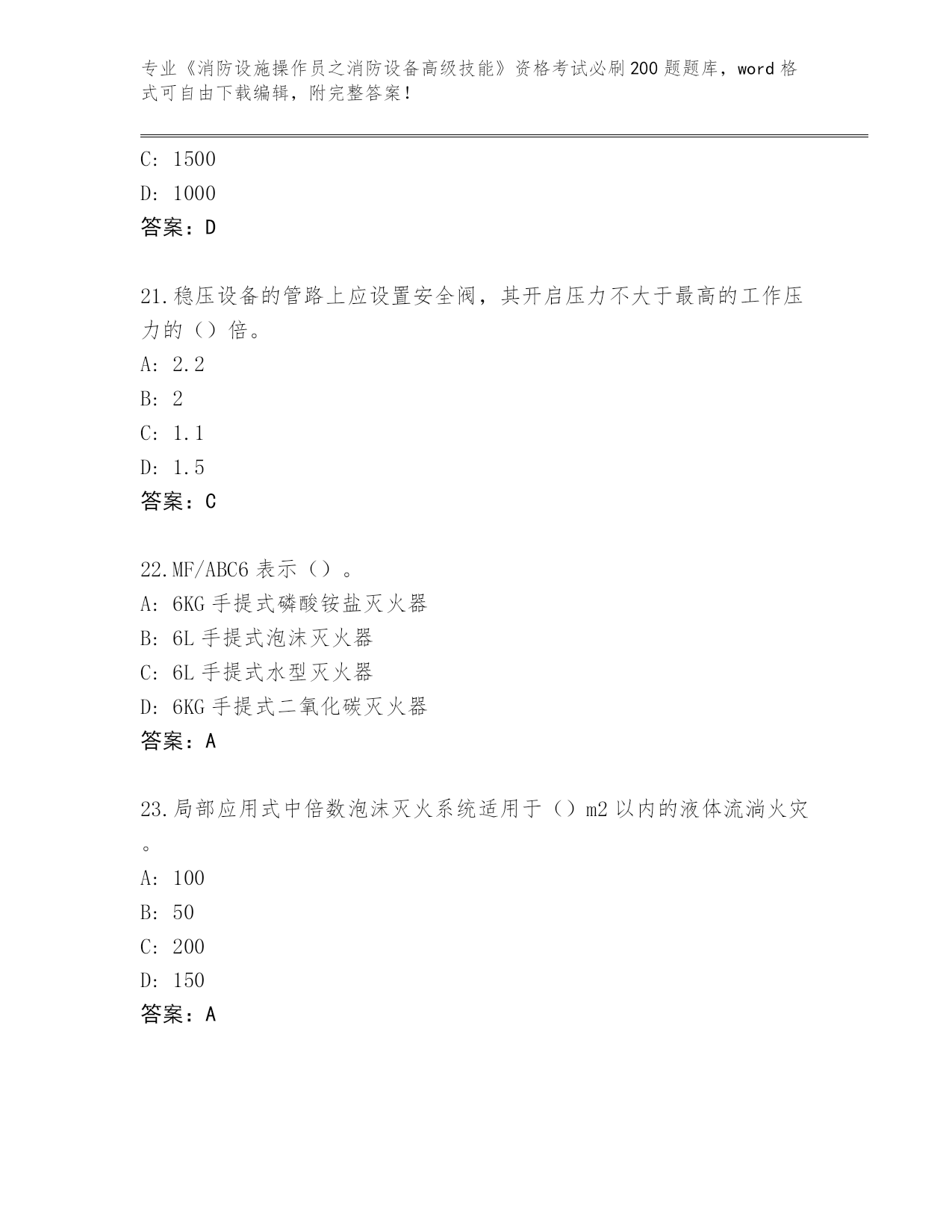 专业《消防设施操作员之消防设备高级技能》资格考试必刷200题题库，word格式可自由下载编辑，附完整答案！

C: 1500

D: 1000

答案：D

21.稳压设备的管路上应设置安全阀，其开启压力不大于最高的工作压力的（）倍。

A: 2.2

B: 2

C: 1.1

D: 1.5

答案：C

22.MF/ABC6表示（）。

A: 6KG手提式磷酸铵盐灭火器

B: 6L手提式泡沫灭火器

C: 6L手提式水型灭火器

D: 6KG手提式二氧化碳灭火器

答案：A

23.局部应用式中倍数泡沫灭火系统适用于（）m2以内的液体流淌火灾。

A: 100

B: 50

C: 200

D: 150

答案：A